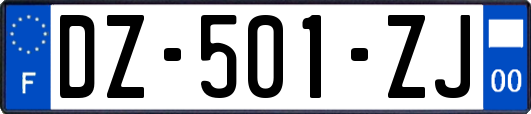 F

DZ-501-ZJ

00